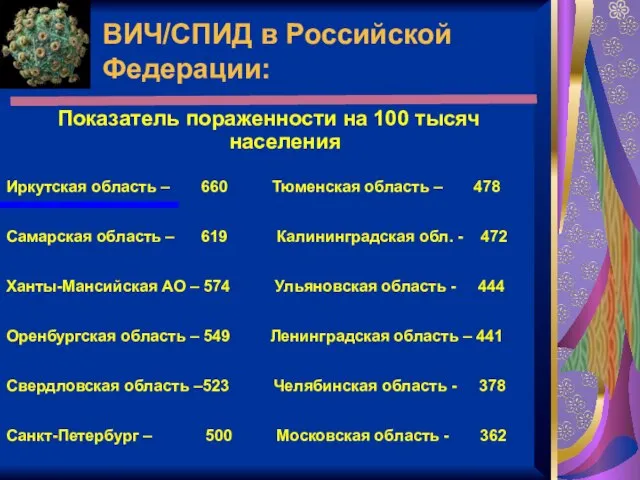 ВИЧ/СПИД в Российской Федерации:

Показатель пораженности на 100 тысяч населения

Иркутская область – 660

Самарская область – 619

Ханты-Мансийская АО – 574

Оренбургская область – 549

Свердловская область –523

Санкт-Петербург – 500

Тюменская область – 478

Калининградская обл. - 472

Ульяновская область - 444

Ленинградская область – 441

Челябинская область - 378

Московская область - 362